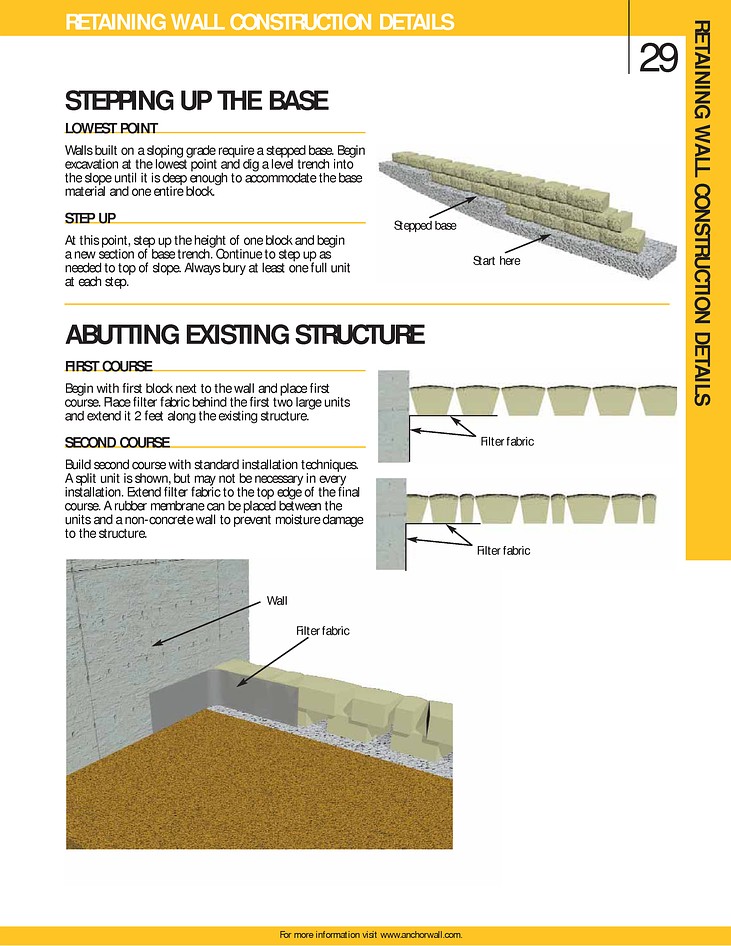 RETAINING WALL CONSTRUCTION DETAILS

29

RETAINING WALL CONSTRUCTION DETAILS

STEPPING UP THE BASE

LOWEST POINT

Walls built on a sloping grade require a stepped base. Begin excavation at the lowest point and dig a level trench into the slope until it is deep enough to accommodate the base material and one entire block.

STEP UP

At this point, step up the height of one block and begin a new section of base trench. Continue to step up as needed to top of slope. Always bury at least one full unit at each step.

Stepped base

Start here

ABUTTING EXISTING STRUCTURE

FIRST COURSE

Begin with first block next to the wall and place first course. Place filter fabric behind the first two large units and extend it 2 feet along the existing structure.

Filter fabric

SECOND COURSE

Build second course with standard installation techniques. A split unit is shown, but may not be necessary in every installation. Extend filter fabric to the top edge of the final course. A rubber membrane can be placed between the units and a non-concrete wall to prevent moisture damage to the structure.

Filter fabric

Wall

Filter fabric

For more information visit www.anchorwall.com.